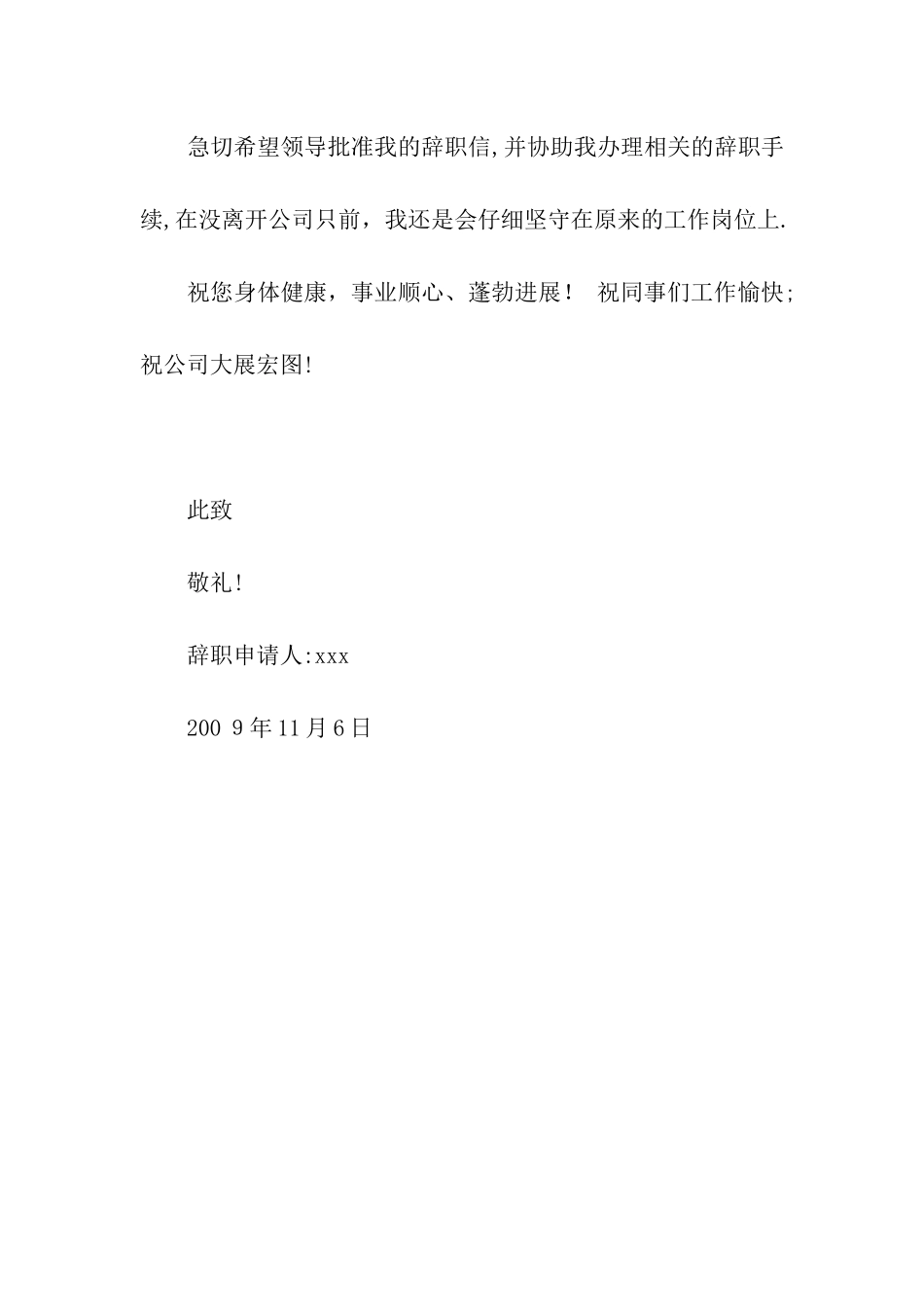 急切希望领导批准我的辞职信,并协助我办理相关的辞职手续,在没离开公司只前，我还是会仔细坚守在原来的工作岗位上.

祝您身体健康，事业顺心、蓬勃进展！ 祝同事们工作愉快;祝公司大展宏图!

此致

敬礼!

辞职申请人:xxx

200 9 年 11 月 6 日